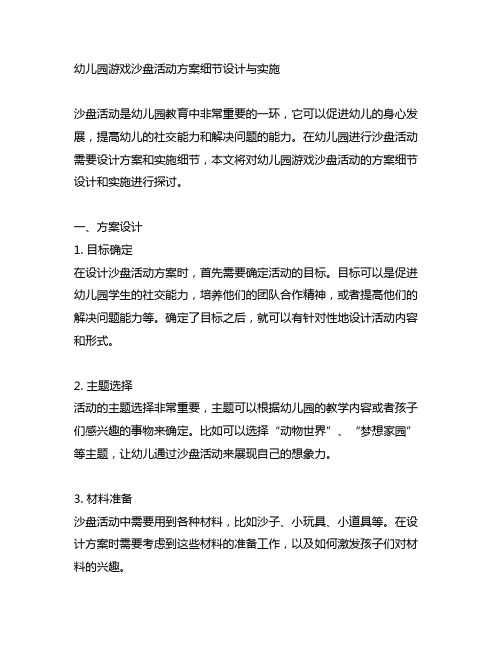 幼儿园游戏沙盘活动方案细节设计与实施

沙盘活动是幼儿园教育中非常重要的一环，它可以促进幼儿的身心发展，提高幼儿的社交能力和解决问题的能力。在幼儿园进行沙盘活动需要设计方案和实施细节，本文将对幼儿园游戏沙盘活动的方案细节设计和实施进行探讨。

一、方案设计
1. 目标确定
在设计沙盘活动方案时，首先需要确定活动的目标。目标可以是促进幼儿园学生的社交能力，培养他们的团队合作精神，或者提高他们的解决问题能力等。确定了目标之后，就可以有针对性地设计活动内容和形式。

2. 主题选择
活动的主题选择非常重要，主题可以根据幼儿园的教学内容或者孩子们感兴趣的事物来确定。比如可以选择“动物世界”、“梦想家园”等主题，让幼儿通过沙盘活动来展现自己的想象力。

3. 材料准备
沙盘活动中需要用到各种材料，比如沙子、小玩具、小道具等。在设计方案时需要考虑到这些材料的准备工作，以及如何激发孩子们对材料的兴趣。